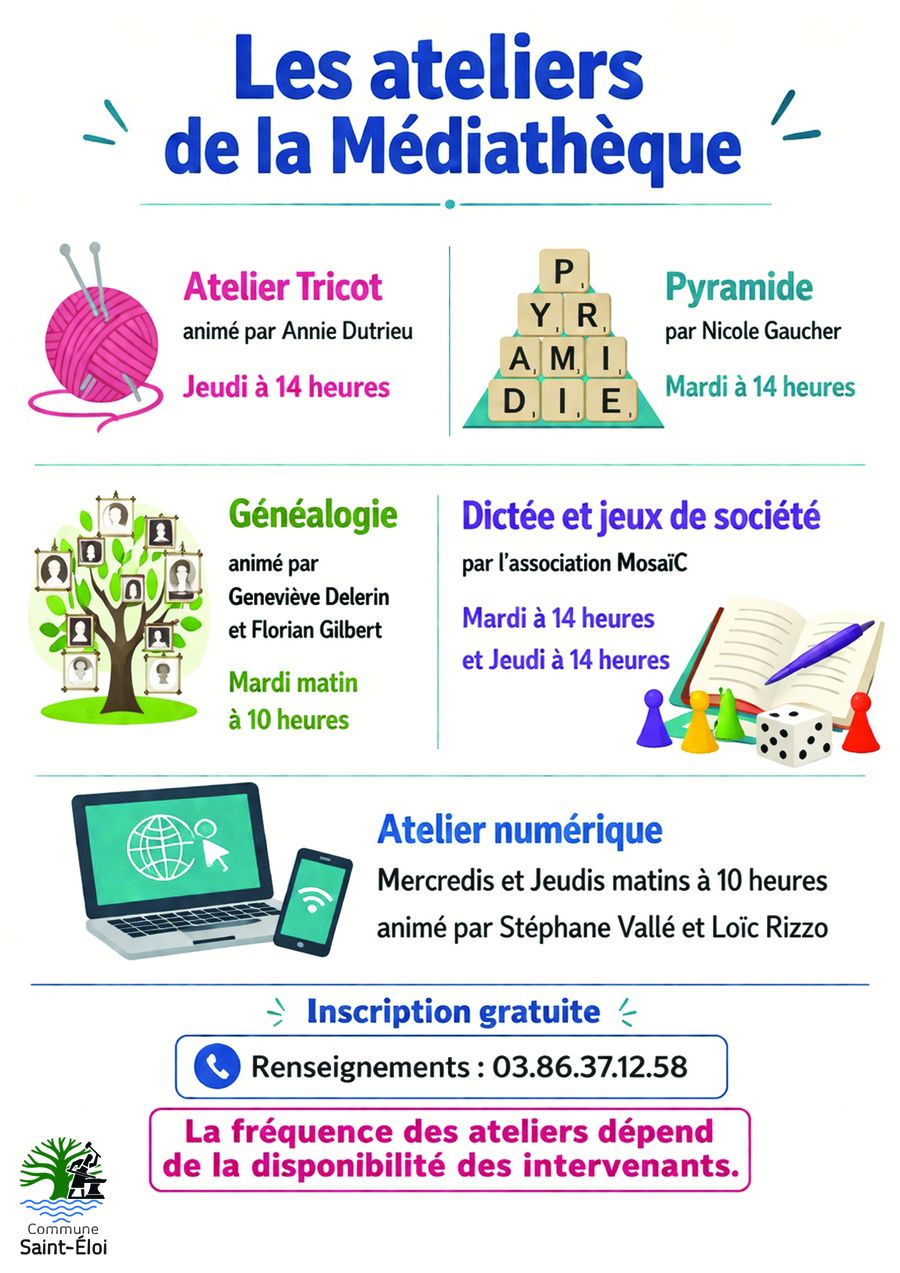 Les ateliers de la Médiathèque

Atelier Tricot
animé par Annie Dutrieu
Jeudi à 14 heures

P
Y R
A M I
D I E

Pyramide
par Nicole Gaucher
Mardi à 14 heures

Généalogie
animé par Geneviève Delerin et Florian Gilbert
Mardi matin à 10 heures

Dictée et jeux de société
par l'association MosaïC
Mardi à 14 heures
et Jeudi à 14 heures

Atelier numérique
Mercredis et Jeudis matins à 10 heures
animé par Stéphane Vallé et Loïc Rizzo

Inscription gratuite

Renseignements : 03.86.37.12.58

La fréquence des ateliers dépend de la disponibilité des intervenants.

Commune
Saint-Éloi